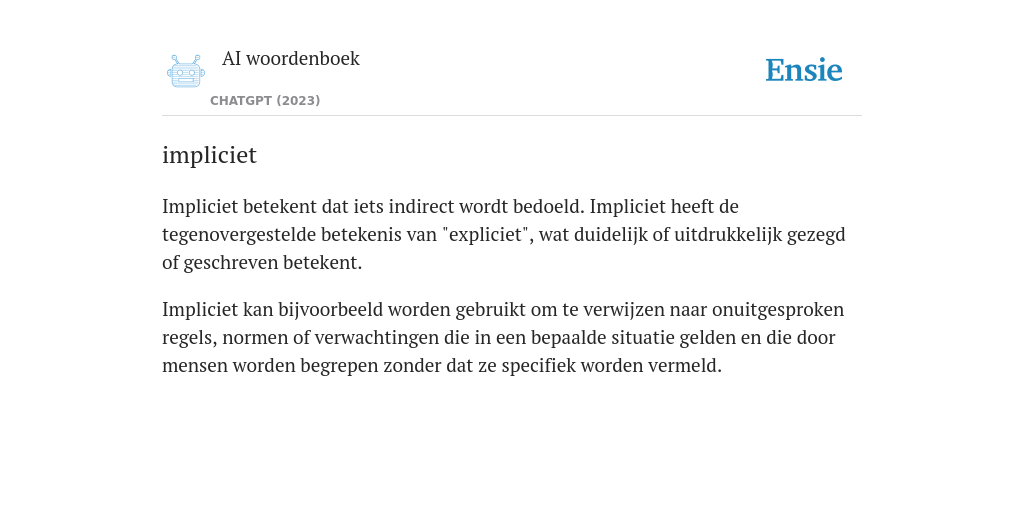 AI woordenboek

CHATGPT (2023)

Ensie

impliciet

Impliciet betekent dat iets indirect wordt bedoeld. Impliciet heeft de tegenovergestelde betekenis van "expliciet", wat duidelijk of uitdrukkelijk gezegd of geschreven betekent.

Impliciet kan bijvoorbeeld worden gebruikt om te verwijzen naar onuitgesproken regels, normen of verwachtingen die in een bepaalde situatie gelden en die door mensen worden begrepen zonder dat ze specifiek worden vermeld.